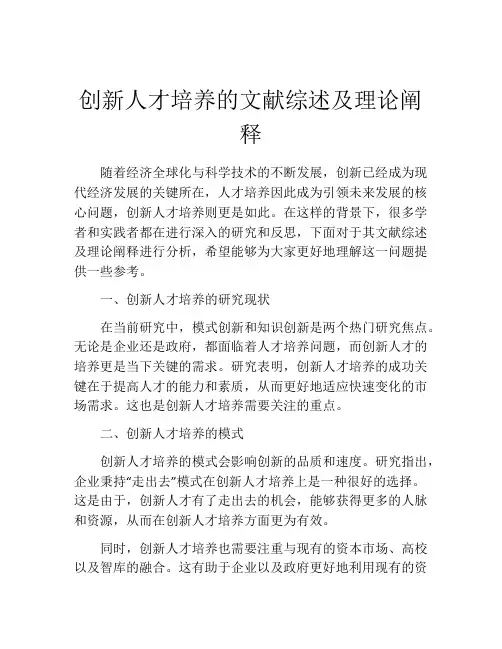 创新人才培养的文献综述及理论阐释

随着经济全球化与科学技术的不断发展，创新已经成为现代经济发展的关键所在，人才培养因此成为引领未来发展的核心问题，创新人才培养则更是如此。在这样的背景下，很多学者和实践者都在进行深入的研究和反思，下面对于其文献综述及理论阐释进行分析，希望能够为大家更好地理解这一问题提供一些参考。

一、创新人才培养的研究现状

在当前研究中，模式创新和知识创新是两个热门研究焦点。无论是企业还是政府，都面临着人才培养问题，而创新人才的培养更是当下关键的需求。研究表明，创新人才培养的成功关键在于提高人才的能力和素质，从而更好地适应快速变化的市场需求。这也是创新人才培养需要关注的重点。

二、创新人才培养的模式

创新人才培养的模式会影响创新的品质和速度。研究指出，企业秉持“走出去”模式在创新人才培养上是一种很好的选择。这是由于，创新人才有了走出去的机会，能够获得更多的人脉和资源，从而在创新人才培养方面更为有效。

同时，创新人才培养也需要注重与现有的资本市场、高校以及智库的融合。这有助于企业以及政府更好地利用现有的资